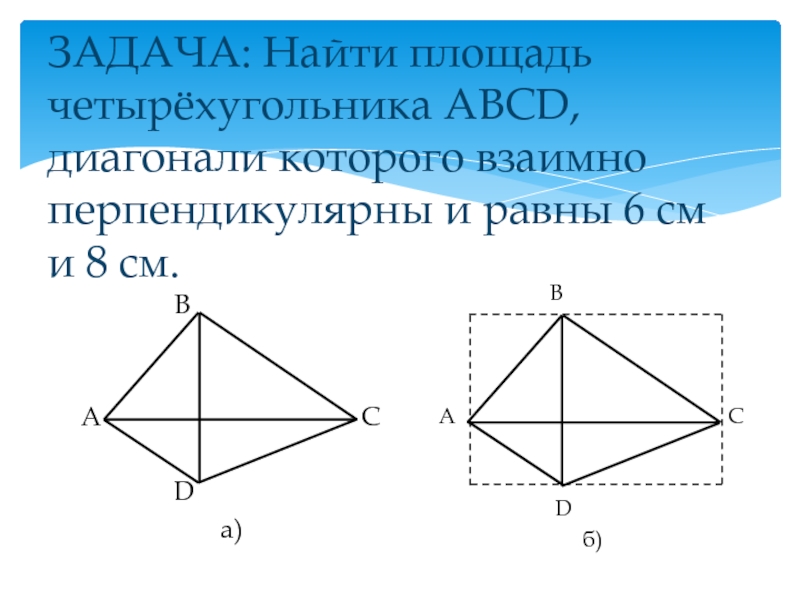 ЗАДАЧА: Найти площадь четырёхугольника ABCD, диагонали которого взаимно перпендикулярны и равны 6 см и 8 см.

B
A
C
D
а)

B
A
C
D
б)